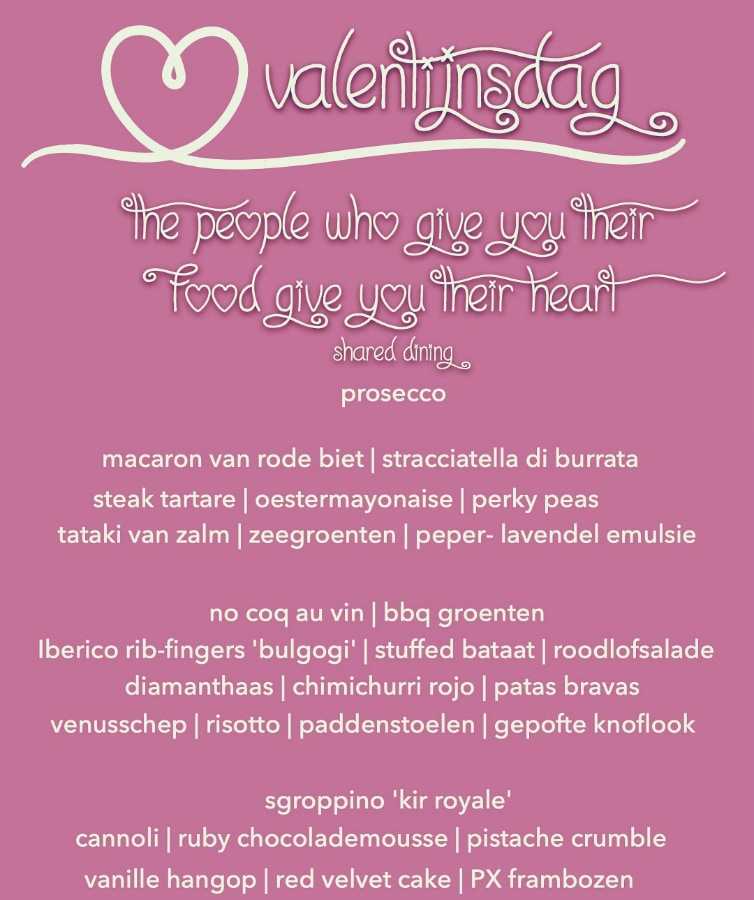 valentijnsdag

the people who give you their food give you their heart

shared dining

prosecco

macaron van rode biet | stracciatella di burrata
steak tartare | oestermayonaise | perky peas
tataki van zalm | zeegroenten | peper- lavendel emulsie

no coq au vin | bbq groenten
Iberico rib-fingers 'bulgogi' | stuffed bataat | roodlofsalade
diamanthaas | chimichurri rojo | patas bravas
venusschep | risotto | paddenstoelen | gepofte knoflook

sgroppino 'kir royale'
cannoli | ruby chocolademousse | pistache crumble
vanille hangop | red velvet cake | PX frambozen